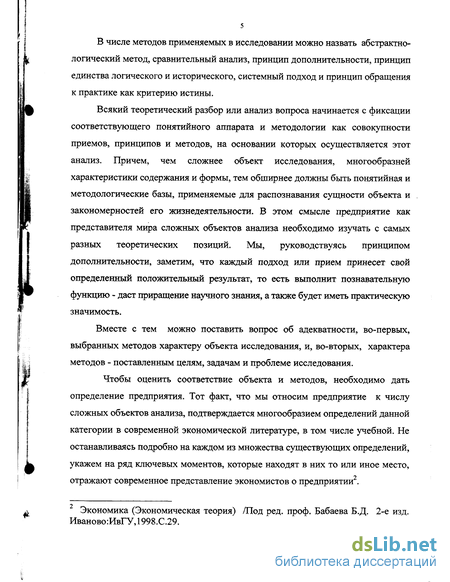 5

В числе методов применяемых в исследовании можно назвать абстрактно-логический метод, сравнительный анализ, принцип дополнительности, принцип единства логического и исторического, системный подход и принцип обращения к практике как критерию истины.

Всякий теоретический разбор или анализ вопроса начинается с фиксации соответствующего понятийного аппарата и методологии как совокупности приемов, принципов и методов, на основании которых осуществляется этот анализ. Причем, чем сложнее объект исследования, многообразней характеристики содержания и формы, тем обширнее должны быть понятийная и методологические базы, применяемые для распознавания сущности объекта и закономерностей его жизнедеятельности. В этом смысле предприятие как представителя мира сложных объектов анализа необходимо изучать с самых разных теоретических позиций. Мы, руководствуясь принципом дополнительности, заметим, что каждый подход или прием принесет свой определенный положительный результат, то есть выполнит познавательную функцию - даст приращение научного знания, а также будет иметь практическую значимость.

Вместе с тем можно поставить вопрос об адекватности, во-первых, выбранных методов характеру объекта исследования, и, во-вторых, характера методов - поставленным целям, задачам и проблеме исследования.

Чтобы оценить соответствие объекта и методов, необходимо дать определение предприятия. Тот факт, что мы относим предприятие к числу сложных объектов анализа, подтверждается многообразием определений данной категории в современной экономической литературе, в том числе учебной. Не останавливаясь подробно на каждом из множества существующих определений, укажем на ряд ключевых моментов, которые находят в них то или иное место, отражают современное представление экономистов о предприятии$^2$.

$^2$ Экономика (Экономическая теория) /Под ред. проф. Бабаева Б.Д. 2-е изд. Иваново:ИвГУ,1998.С.29.

dsLib.net
библиотека диссертаций